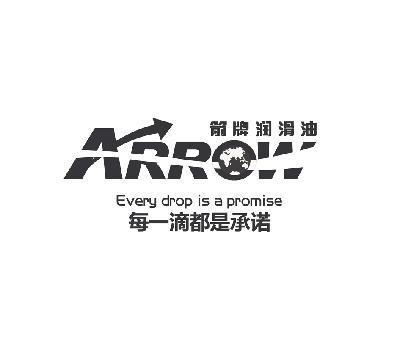 箭牌润滑油

ARROW

Every drop is a promise

每一滴都是承诺